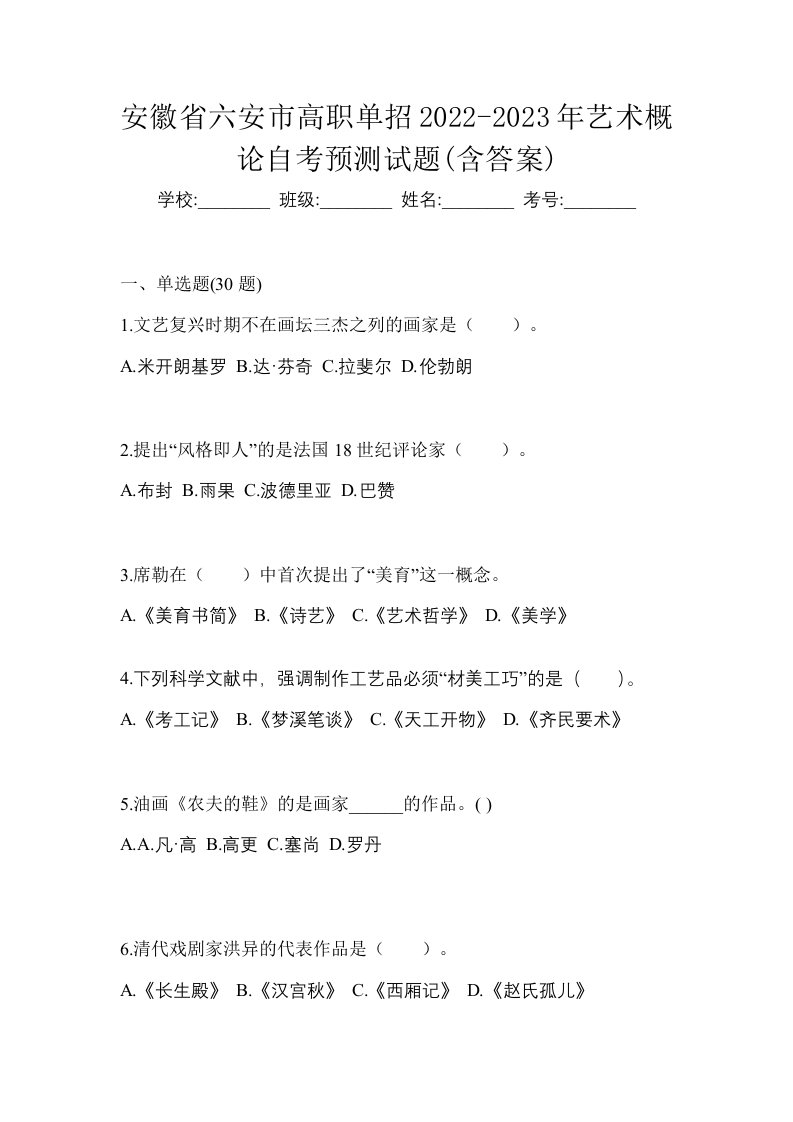 安徽省六安市高职单招2022-2023年艺术概论自考预测试题(含答案)

学校:________ 班级:________ 姓名:________ 考号:________

一、单选题(30 题)

1.文艺复兴时期不在画坛三杰之列的画家是（　　）。

A.米开朗基罗 B.达·芬奇 C.拉斐尔 D.伦勃朗

2.提出“风格即人”的是法国 18 世纪评论家（　　）。

A.布封 B.雨果 C.波德里亚 D.巴赞

3.席勒在（　　）中首次提出了“美育”这一概念。

A.《美育书简》 B.《诗艺》 C.《艺术哲学》 D.《美学》

4.下列科学文献中，强调制作工艺品必须“材美工巧”的是（　　）。

A.《考工记》 B.《梦溪笔谈》 C.《天工开物》 D.《齐民要术》

5.油画《农夫的鞋》的是画家______的作品。( )

A.A.凡·高 B.高更 C.塞尚 D.罗丹

6.清代戏剧家洪异的代表作品是（　　）。

A.《长生殿》 B.《汉宫秋》 C.《西厢记》 D.《赵氏孤儿》